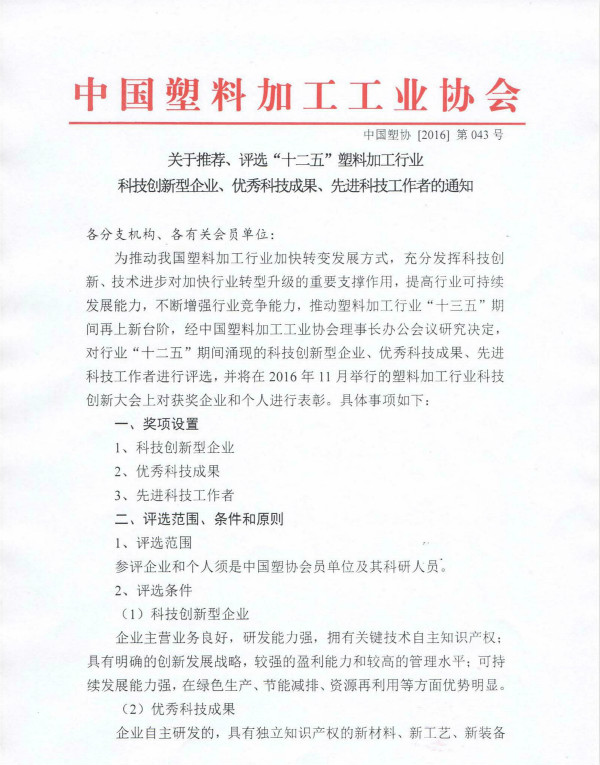 中国塑料加工工业协会

中国塑协 [2016] 第 043 号

关于推荐、评选“十二五”塑料加工行业
科技创新型企业、优秀科技成果、先进科技工作者的通知

各分支机构、各有关会员单位：

为推动我国塑料加工行业加快转变发展方式，充分发挥科技创新、技术进步对加快行业转型升级的重要支撑作用，提高行业可持续发展能力，不断增强行业竞争能力，推动塑料加工行业“十三五”期间再上新台阶，经中国塑料加工工业协会理事长办公会议研究决定，对行业“十二五”期间涌现的科技创新型企业、优秀科技成果、先进科技工作者进行评选，并将在 2016 年 11 月举行的塑料加工行业科技创新大会上对获奖企业和个人进行表彰。具体事项如下：

一、奖项设置

1、科技创新型企业

2、优秀科技成果

3、先进科技工作者

二、评选范围、条件和原则

1、评选范围

参评企业和个人须是中国塑协会员单位及其科研人员。

2、评选条件

（1）科技创新型企业

企业主营业务良好，研发能力强，拥有关键技术自主知识产权；具有明确的创新发展战略，较强的盈利能力和较高的管理水平；可持续发展能力强，在绿色生产、节能减排、资源再利用等方面优势明显。

（2）优秀科技成果

企业自主研发的，具有独立知识产权的新材料、新工艺、新装备